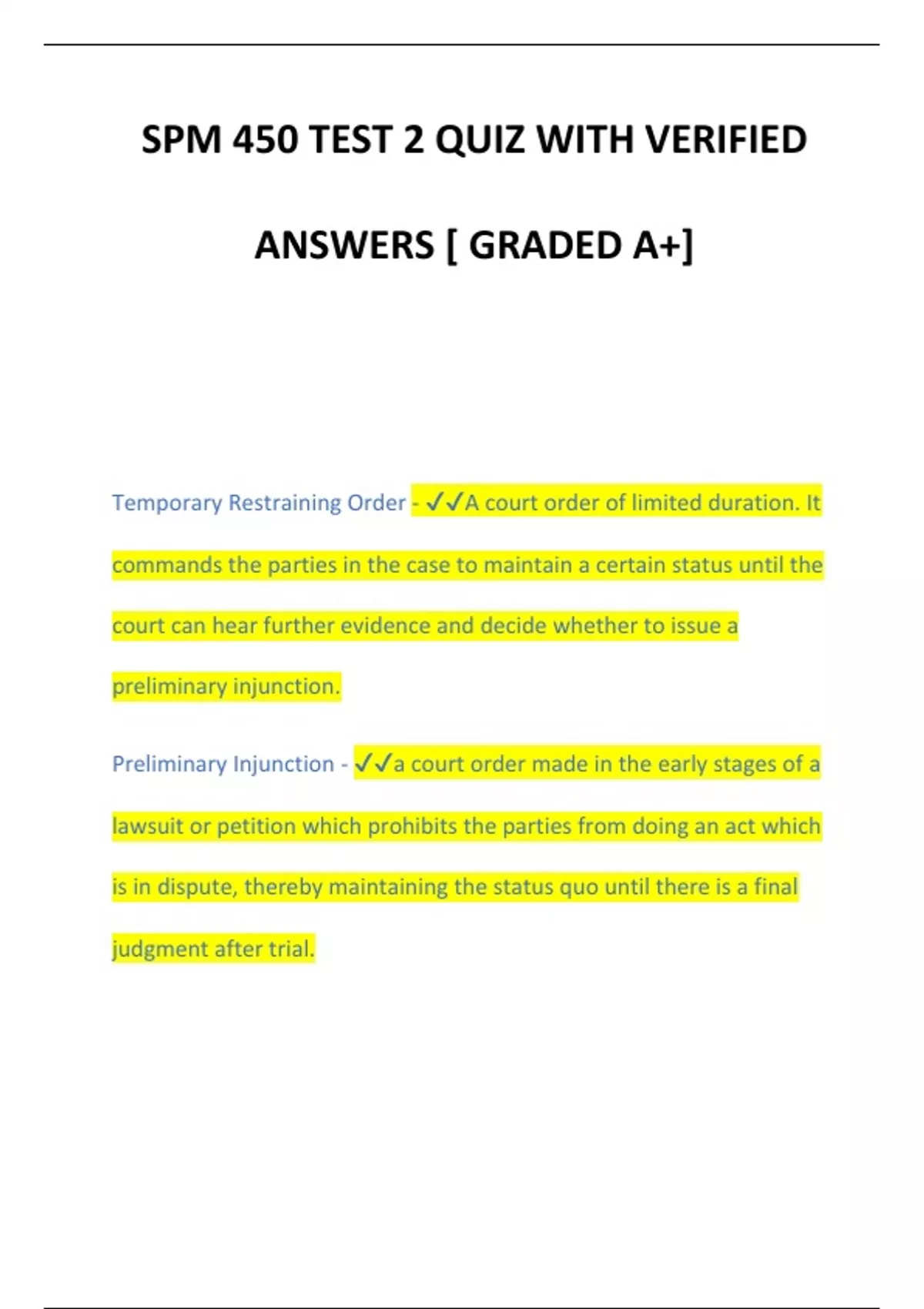 SPM 450 TEST 2 QUIZ WITH VERIFIED ANSWERS [ GRADED A+]

Temporary Restraining Order - ✓✓A court order of limited duration. It commands the parties in the case to maintain a certain status until the court can hear further evidence and decide whether to issue a preliminary injunction.

Preliminary Injunction - ✓✓a court order made in the early stages of a lawsuit or petition which prohibits the parties from doing an act which is in dispute, thereby maintaining the status quo until there is a final judgment after trial.